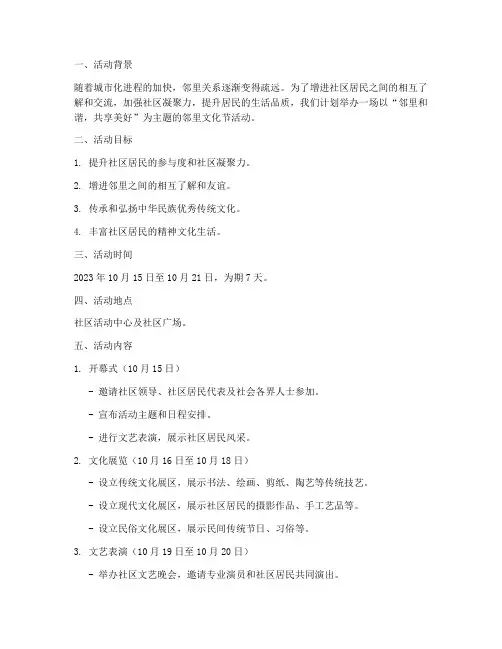 一、活动背景

随着城市化进程的加快，邻里关系逐渐变得疏远。为了增进社区居民之间的相互了解和交流，加强社区凝聚力，提升居民的生活品质，我们计划举办一场以“邻里和谐，共享美好”为主题的邻里文化节活动。

二、活动目标

1. 提升社区居民的参与度和社区凝聚力。

2. 增进邻里之间的相互了解和友谊。

3. 传承和弘扬中华民族优秀传统文化。

4. 丰富社区居民的精神文化生活。

三、活动时间

2023 年 10 月 15 日至 10 月 21 日，为期 7 天。

四、活动地点

社区活动中心及社区广场。

五、活动内容

1. 开幕式（10 月 15 日）

- 邀请社区领导、社区居民代表及社会各界人士参加。

- 宣布活动主题和日程安排。

- 进行文艺表演，展示社区居民风采。

2. 文化展览（10 月 16 日至 10 月 18 日）

- 设立传统文化展区，展示书法、绘画、剪纸、陶艺等传统技艺。

- 设立现代文化展区，展示社区居民的摄影作品、手工艺品等。

- 设立民俗文化展区，展示民间传统节日、习俗等。

3. 文艺表演（10 月 19 日至 10 月 20 日）

- 举办社区文艺晚会，邀请专业演员和社区居民共同演出。